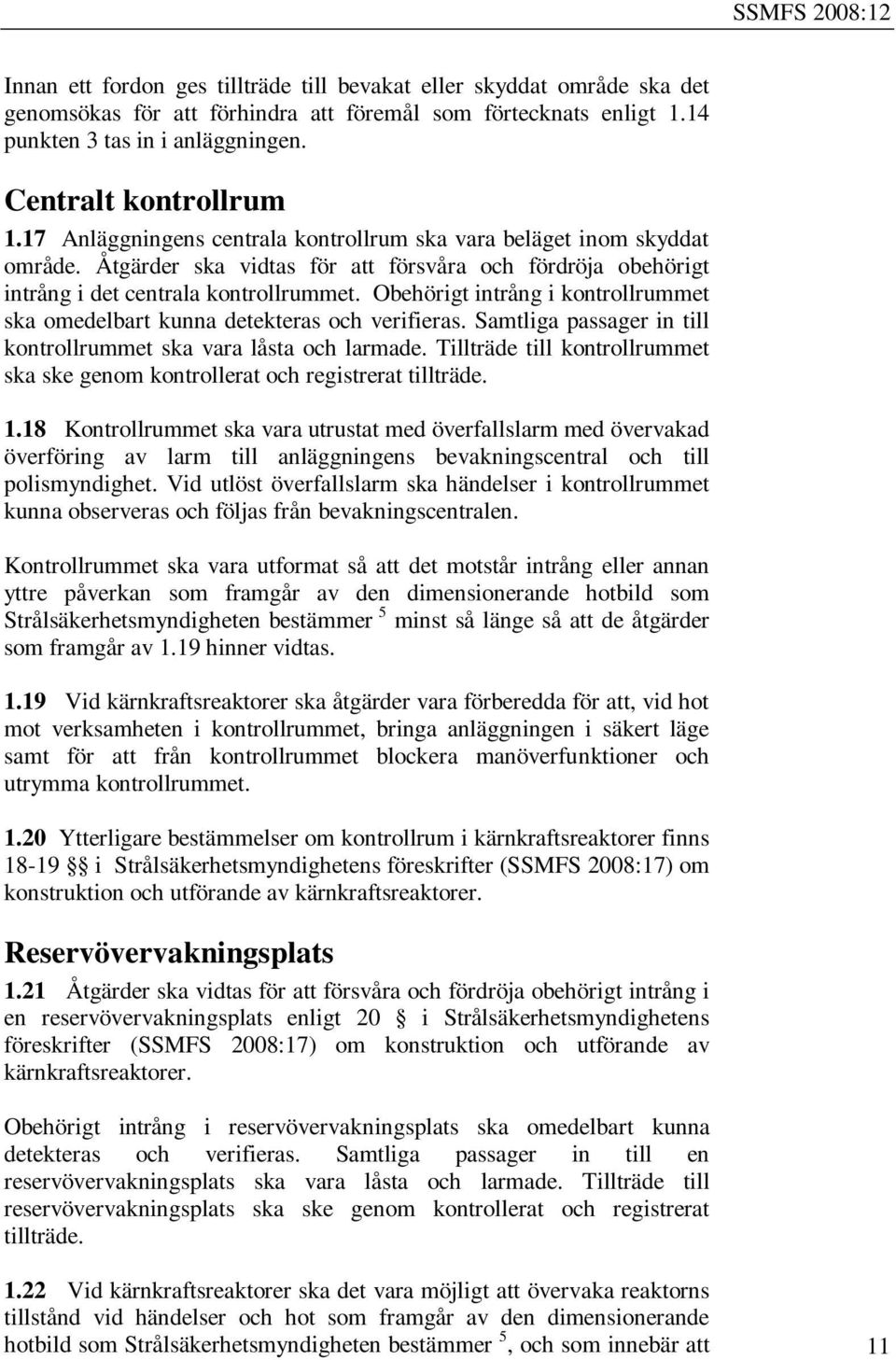 SSMFS 2008:12

Innan ett fordon ges tillträde till bevakat eller skyddat område ska det genomsökas för att förhindra att föremål som förtecknats enligt 1.14 punkten 3 tas in i anläggningen.

Centralt kontrollrum

1.17 Anläggningens centrala kontrollrum ska vara beläget inom skyddat område. Åtgärder ska vidtas för att försvåra och fördröja obehörigt intrång i det centrala kontrollrummet. Obehörigt intrång i kontrollrummet ska omedelbart kunna detekteras och verifieras. Samtliga passager in till kontrollrummet ska vara låsta och larmade. Tillträde till kontrollrummet ska ske genom kontrollerat och registrerat tillträde.

1.18 Kontrollrummet ska vara utrustat med överfallslarm med övervakad överföring av larm till anläggningens bevakningscentral och till polismyndighet. Vid utlöst överfallslarm ska händelser i kontrollrummet kunna observeras och följas från bevakningscentralen.

Kontrollrummet ska vara utformat så att det motstår intrång eller annan yttre påverkan som framgår av den dimensionerande hotbild som Strålsäkerhetsmyndigheten bestämmer $^5$ minst så länge så att de åtgärder som framgår av 1.19 hinner vidtas.

1.19 Vid kärnkraftsreaktorer ska åtgärder vara förberedda för att, vid hot mot verksamheten i kontrollrummet, bringa anläggningen i säkert läge samt för att från kontrollrummet blockera manöverfunktioner och utrymma kontrollrummet.

1.20 Ytterligare bestämmelser om kontrollrum i kärnkraftsreaktorer finns 18-19 §§ i Strålsäkerhetsmyndighetens föreskrifter (SSMFS 2008:17) om konstruktion och utförande av kärnkraftsreaktorer.

Reservövervakningsplats

1.21 Åtgärder ska vidtas för att försvåra och fördröja obehörigt intrång i en reservövervakningsplats enligt 20 § i Strålsäkerhetsmyndighetens föreskrifter (SSMFS 2008:17) om konstruktion och utförande av kärnkraftsreaktorer.

Obehörigt intrång i reservövervakningsplats ska omedelbart kunna detekteras och verifieras. Samtliga passager in till en reservövervakningsplats ska vara låsta och larmade. Tillträde till reservövervakningsplats ska ske genom kontrollerat och registrerat tillträde.

1.22 Vid kärnkraftsreaktorer ska det vara möjligt att övervaka reaktorns tillstånd vid händelser och hot som framgår av den dimensionerande hotbild som Strålsäkerhetsmyndigheten bestämmer $^5$, och som innebär att

11